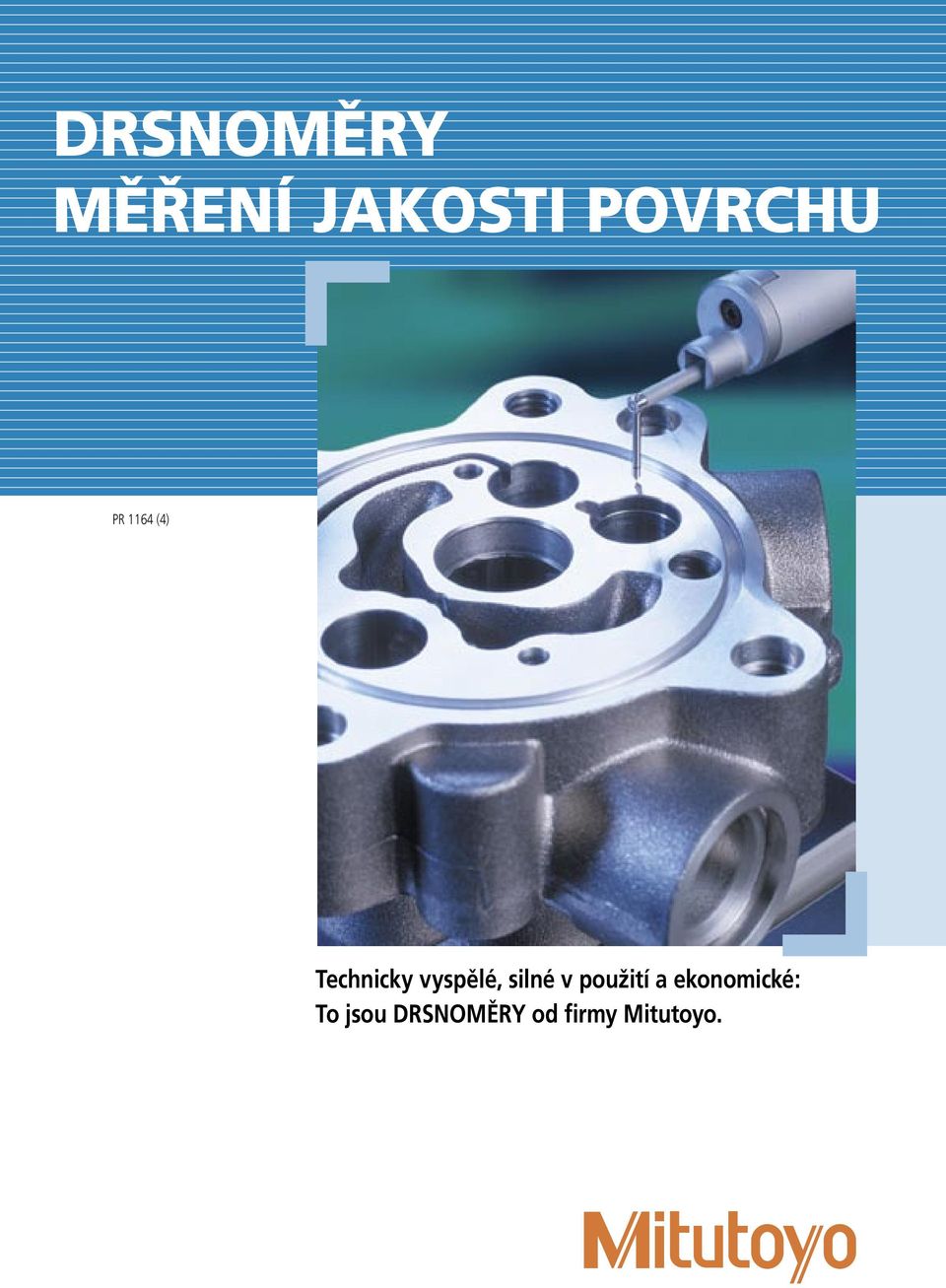 DRSNOMĚRY
MĚŘENÍ JAKOSTI POVRCHU

PR 1164 (4)

Technicky vyspělé, silné v použití a ekonomické:
To jsou DRSNOMĚRY od firmy Mitutoyo.

Mitutoyo